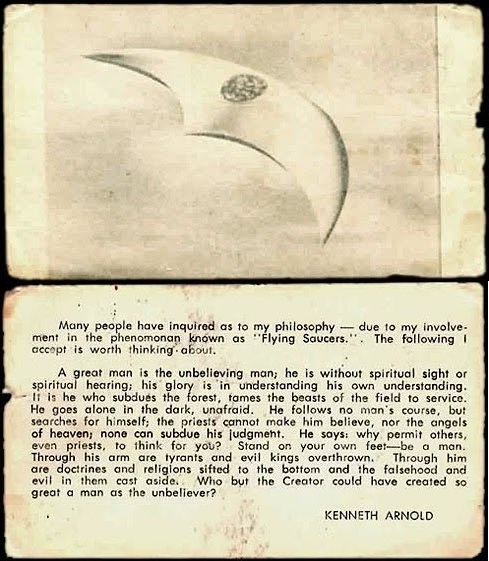 Many people have inquired as to my philosophy — due to my involvement in the phenomonan known as "Flying Saucers.". The following I accept is worth thinking about.

A great man is the unbelieving man; he is without spiritual sight or spiritual hearing; his glory is in understanding his own understanding. It is he who subdues the forest, tames the beasts of the field to service. He goes alone in the dark, unafraid. He follows no man's course, but searches for himself; the priests cannot make him believe, nor the angels of heaven; none can subdue his judgment. He says: why permit others, even priests, to think for you? Stand on your own feet—be a man. Through his arm are tyrants and evil kings overthrown. Through him are doctrines and religions sifted to the bottom and the falsehood and evil in them cast aside. Who but the Creator could have created so great a man as the unbeliever?

KENNETH ARNOLD